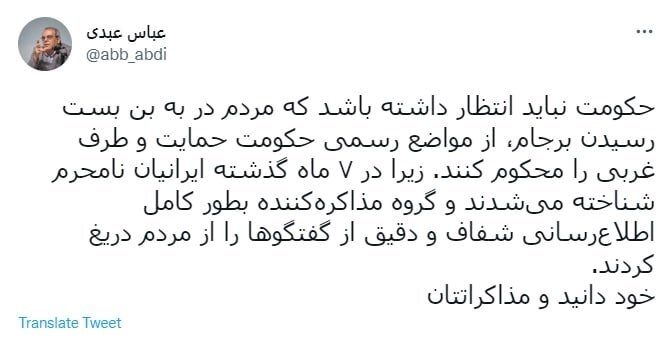 عباس عبدی
@abb_abdi

حکومت نباید انتظار داشته باشد که مردم در به بن بست رسیدن برجام، از مواضع رسمی حکومت حمایت و طرف غربی را محکوم کنند. زیرا در ۷ ماه گذشته ایرانیان نامحرم شناخته می‌شدند و گروه مذاکره‌کننده بطور کامل اطلاع‌رسانی شفاف و دقیق از گفتگوها را از مردم دریغ کردند.
خود دانید و مذاکراتتان

Translate Tweet